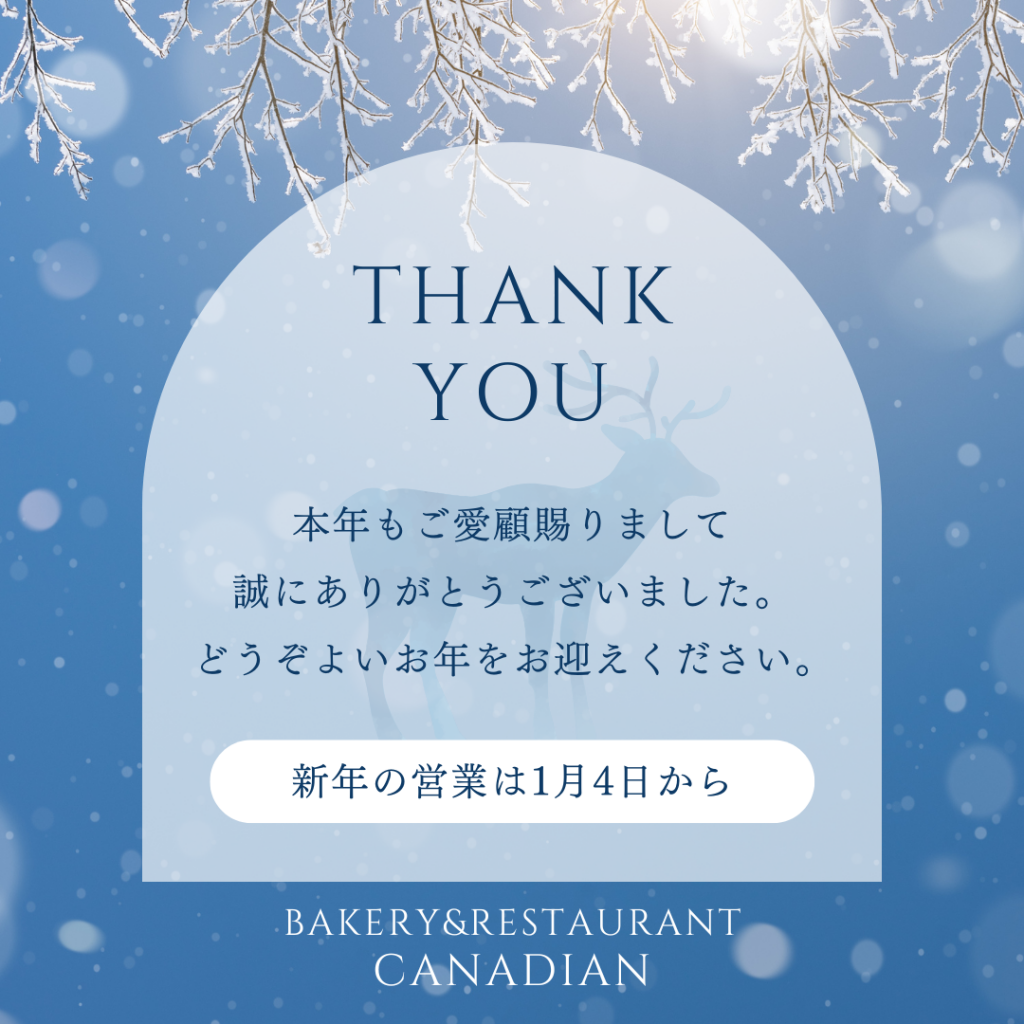 THANK YOU

本年もご愛顧賜りまして
誠にありがとうございました。
どうぞよいお年をお迎えください。

新年の営業は1月4日から

BAKERY&RESTAURANT
CANADIAN